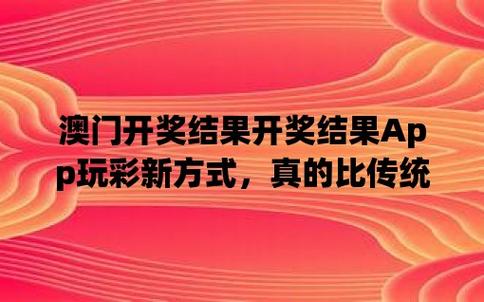 澳门开奖结果开奖结果App玩彩新方式，真的比传统